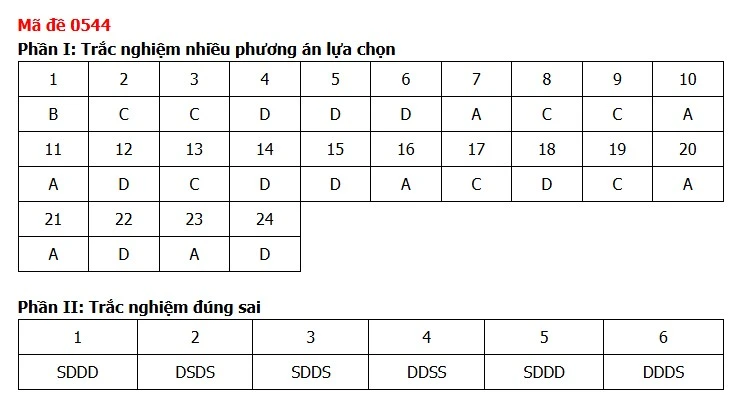 Mã đề 0544

Phần I: Trắc nghiệm nhiều phương án lựa chọn

| 1 | 2 | 3 | 4 | 5 | 6 | 7 | 8 | 9 | 10 |
|---|---|---|---|---|---|---|---|---|---|
| B | C | C | D | D | D | A | C | C | A |
| 11 | 12 | 13 | 14 | 15 | 16 | 17 | 18 | 19 | 20 |
| A | D | C | D | D | A | C | D | C | A |
| 21 | 22 | 23 | 24 | | | | | | |
| A | D | A | D | | | | | | |

Phần II: Trắc nghiệm đúng sai

| 1 | 2 | 3 | 4 | 5 | 6 |
|---|---|---|---|---|---|
| SDDD | DSDS | SDDS | DDSS | SDDD | DDDS |